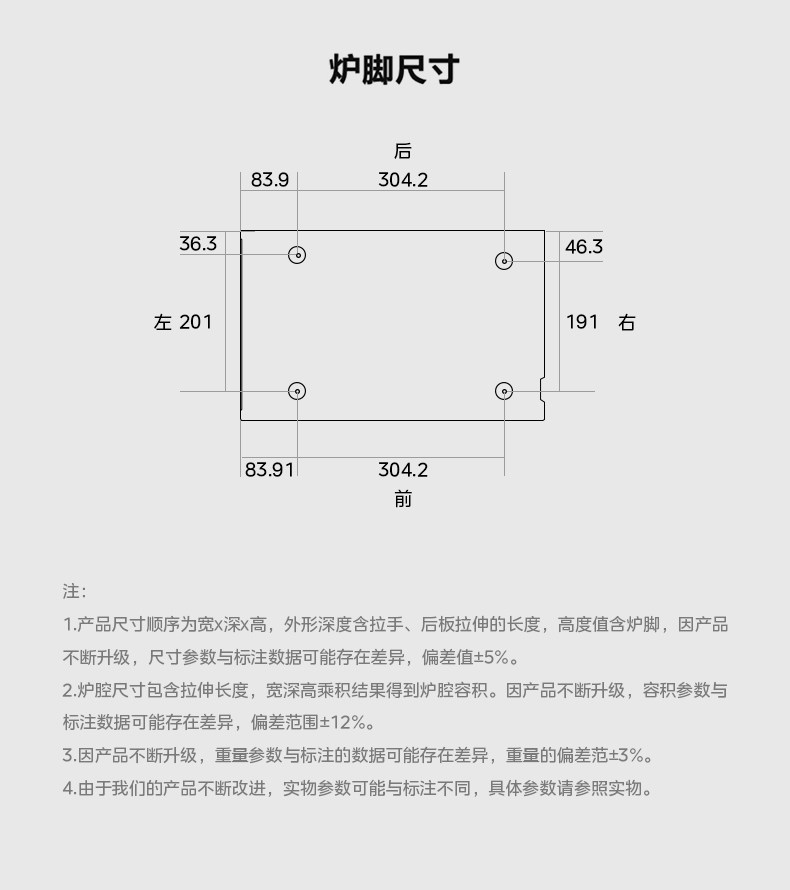 炉脚尺寸

后

83.9

304.2

36.3

46.3

左 201

191 右

83.91

304.2

前

注:

1.产品尺寸顺序为宽x深x高，外形深度含拉手、后板拉伸的长度，高度值含炉脚，因产品不断升级，尺寸参数与标注数据可能存在差异，偏差值±5%。

2.炉腔尺寸包含拉伸长度，宽深高乘积结果得到炉腔容积。因产品不断升级，容积参数与标注数据可能存在差异，偏差范围±12%。

3.因产品不断升级，重量参数与标注的数据可能存在差异，重量的偏差范±3%。

4.由于我们的产品不断改进，实物参数可能与标注不同，具体参数请参照实物。